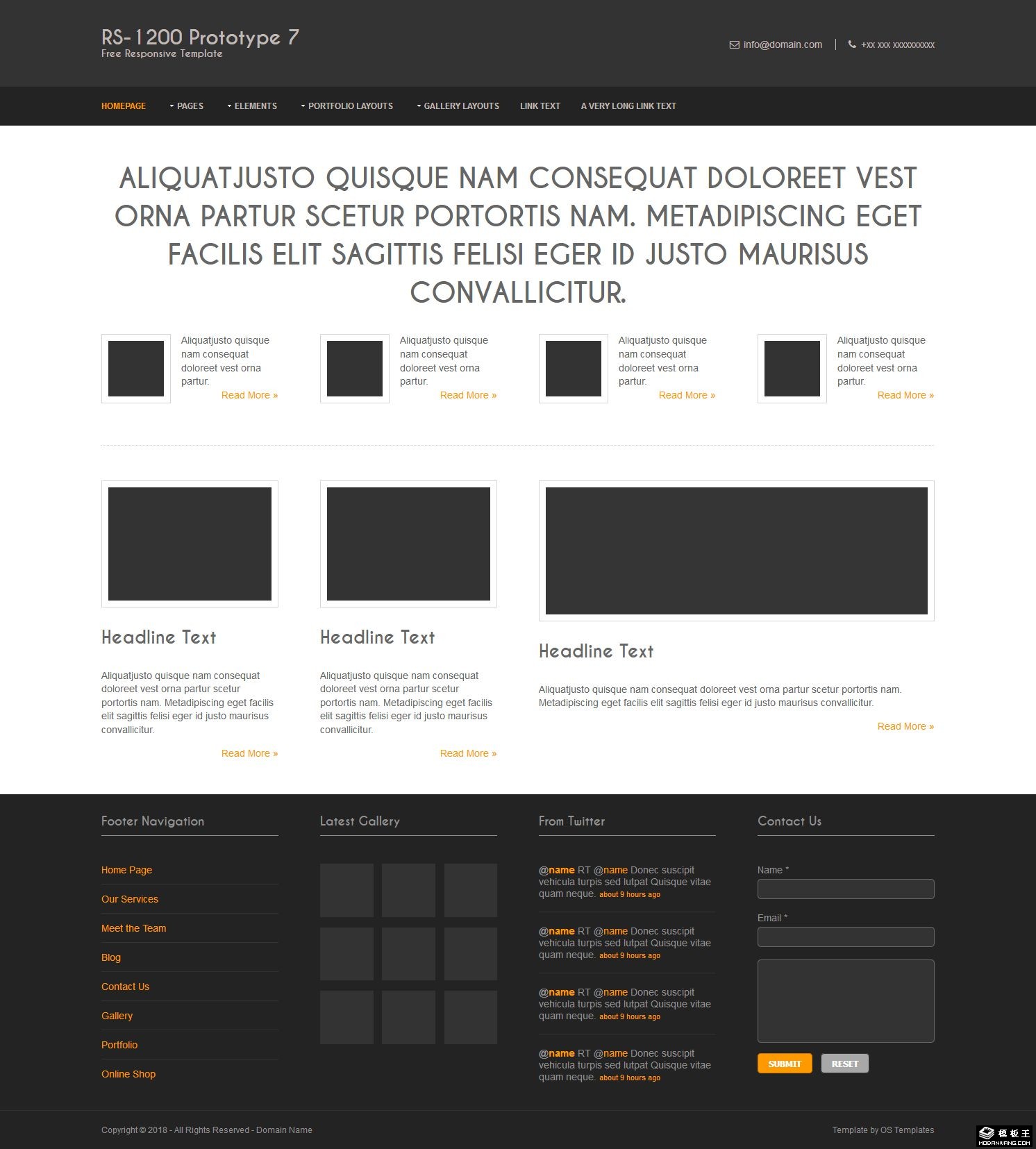 RS-1200 Prototype 7
Free Responsive Template

info@domain.com | +xx xxx xxxxxxxxxx

HOMEPAGE PAGES ELEMENTS PORTFOLIO LAYOUTS GALLERY LAYOUTS LINK TEXT A VERY LONG LINK TEXT

ALIQUATJUSTO QUISQUE NAM CONSEQUAT DOLOREET VEST ORNA PARTUR SCETUR PORTORTIS NAM. METADIPISCING EGET FACILIS ELIT SAGITTIS FELISI EGER ID JUSTO MAURISUS CONVALLICITUR.

Aliquatjusto quisque nam consequat doloreet vest orna partur.
Read More »

Aliquatjusto quisque nam consequat doloreet vest orna partur.
Read More »

Aliquatjusto quisque nam consequat doloreet vest orna partur.
Read More »

Aliquatjusto quisque nam consequat doloreet vest orna partur.
Read More »

Headline Text

Aliquatjusto quisque nam consequat doloreet vest orna partur scetur portortis nam. Metadipiscing eget facilis elit sagittis felisi eger id justo maurisus convallicitur.

Read More »

Headline Text

Aliquatjusto quisque nam consequat doloreet vest orna partur scetur portortis nam. Metadipiscing eget facilis elit sagittis felisi eger id justo maurisus convallicitur.

Read More »

Headline Text

Aliquatjusto quisque nam consequat doloreet vest orna partur scetur portortis nam. Metadipiscing eget facilis elit sagittis felisi eger id justo maurisus convallicitur.

Read More »

Footer Navigation

Home Page
Our Services
Meet the Team
Blog
Contact Us
Gallery
Portfolio
Online Shop

Latest Gallery

From Twitter

@name RT @name Donec suscipit vehicula turpis sed lutpat Quisque vitae quam neque. about 9 hours ago

@name RT @name Donec suscipit vehicula turpis sed lutpat Quisque vitae quam neque. about 9 hours ago

@name RT @name Donec suscipit vehicula turpis sed lutpat Quisque vitae quam neque. about 9 hours ago

@name RT @name Donec suscipit vehicula turpis sed lutpat Quisque vitae quam neque. about 9 hours ago

Contact Us

Name *

Email *

SUBMIT RESET

Copyright © 2018 - All Rights Reserved - Domain Name

Template by OS Templates

模板王
MOBANWANG.COM